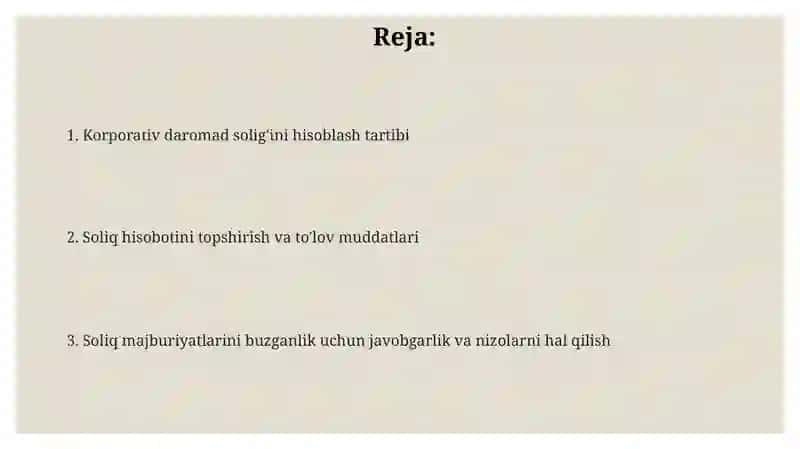 Reja:

1. Korporativ daromad solig'ini hisoblash tartibi

2. Soliq hisobotini topshirish va to'lov muddatlari

3. Soliq majburiyatlarini buzganlik uchun javobgarlik va nizolarni hal qilish